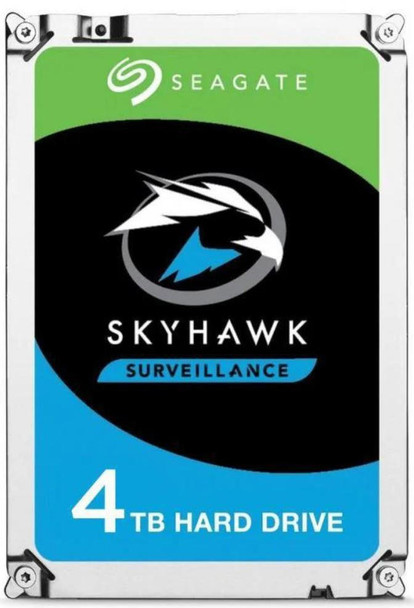 SEAGATE

SKYHAWK

SURVEILLANCE

4 TB HARD DRIVE